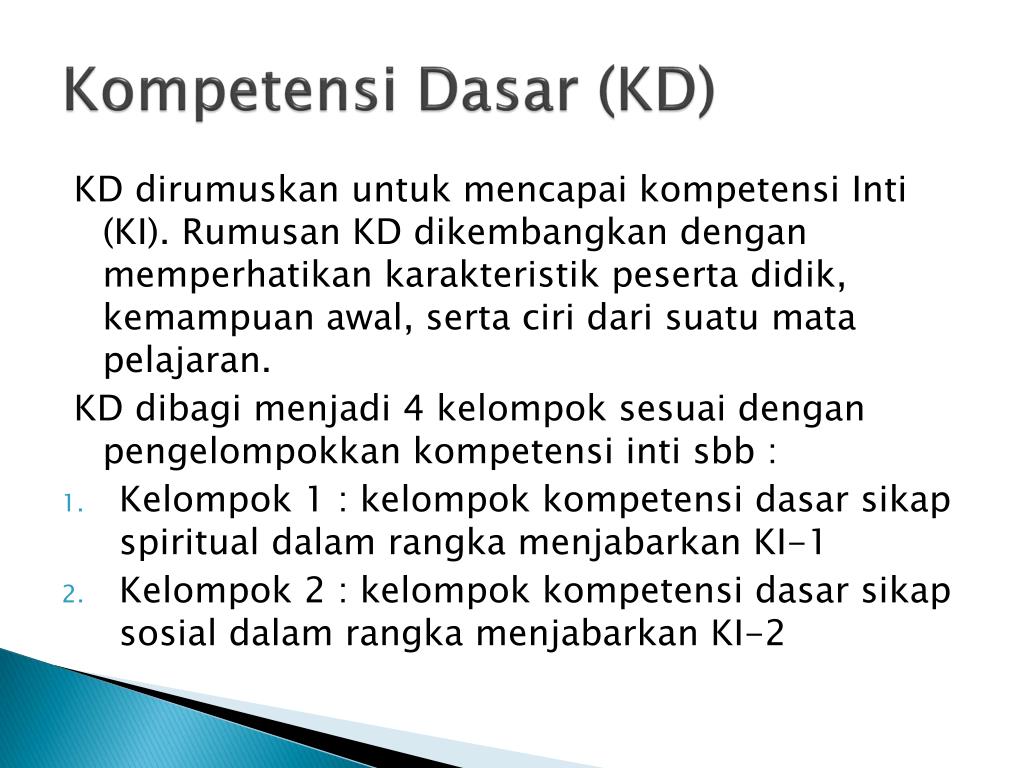 Kompetensi Dasar (KD)

KD dirumuskan untuk mencapai kompetensi Inti (KI). Rumusan KD dikembangkan dengan memperhatikan karakteristik peserta didik, kemampuan awal, serta ciri dari suatu mata pelajaran.

KD dibagi menjadi 4 kelompok sesuai dengan pengelompokkan kompetensi inti sbb :

1. Kelompok 1 : kelompok kompetensi dasar sikap spiritual dalam rangka menjabarkan KI-1
2. Kelompok 2 : kelompok kompetensi dasar sikap sosial dalam rangka menjabarkan KI-2